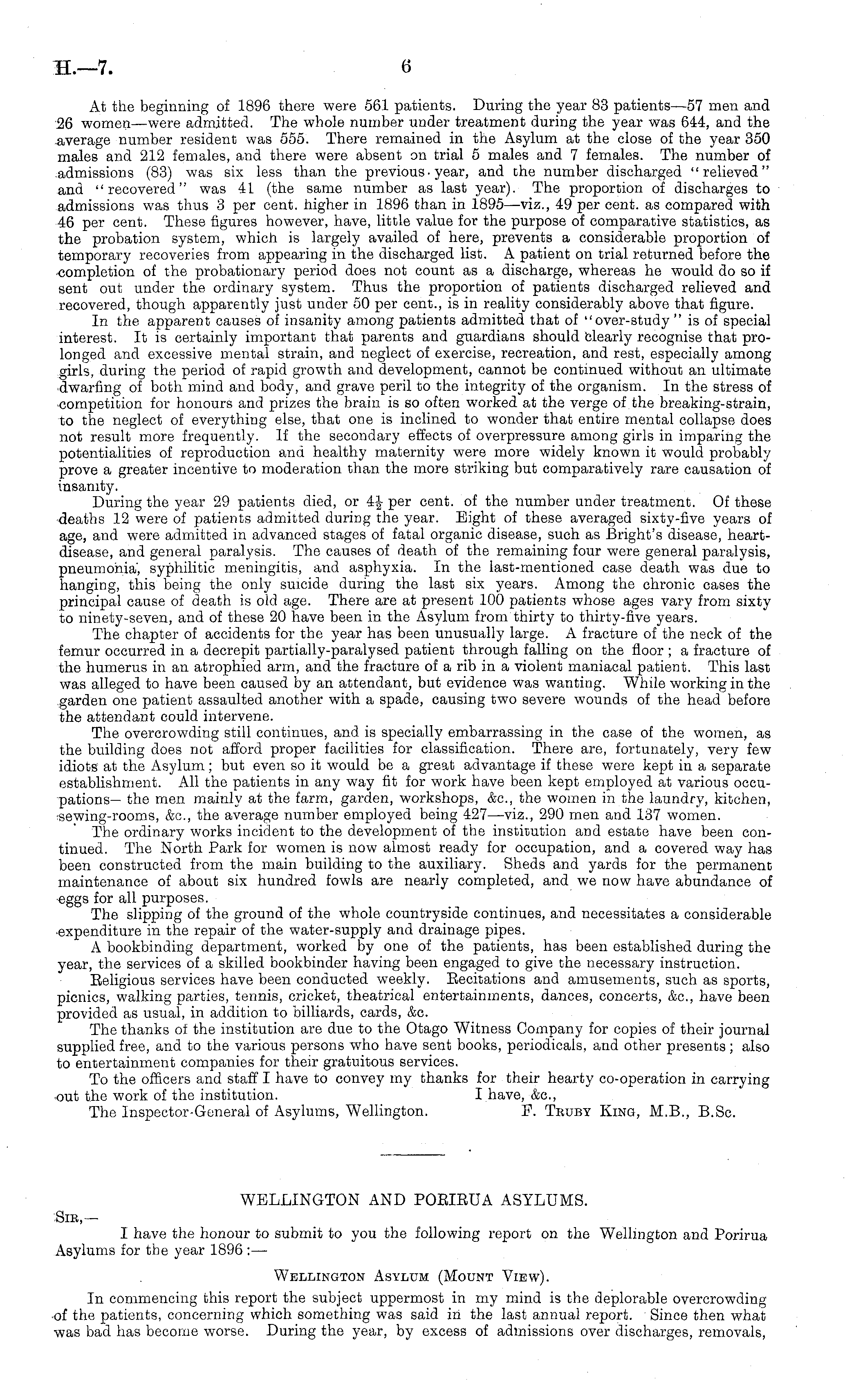 H.—7. 6

At the beginning of 1896 there were 561 patients. During the year 83 patients—57 men and 26 women—were admitted. The whole number under treatment during the year was 644, and the average number resident was 555. There remained in the Asylum at the close of the year 350 males and 212 females, and there were absent on trial 5 males and 7 females. The number of admissions (83) was six less than the previous year, and the number discharged "relieved" and "recovered" was 41 (the same number as last year). The proportion of discharges to admissions was thus 3 per cent. higher in 1896 than in 1895—viz., 49 per cent. as compared with 46 per cent. These figures however, have, little value for the purpose of comparative statistics, as the probation system, which is largely availed of here, prevents a considerable proportion of temporary recoveries from appearing in the discharged list. A patient on trial returned before the completion of the probationary period does not count as a discharge, whereas he would do so if sent out under the ordinary system. Thus the proportion of patients discharged relieved and recovered, though apparently just under 50 per cent., is in reality considerably above that figure.

In the apparent causes of insanity among patients admitted that of "over-study" is of special interest. It is certainly important that parents and guardians should clearly recognise that prolonged and excessive mental strain, and neglect of exercise, recreation, and rest, especially among girls, during the period of rapid growth and development, cannot be continued without an ultimate dwarfing of both mind and body, and grave peril to the integrity of the organism. In the stress of competition for honours and prizes the brain is so often worked at the verge of the breaking-strain, to the neglect of everything else, that one is inclined to wonder that entire mental collapse does not result more frequently. If the secondary effects of overpressure among girls in imparing the potentialities of reproduction and healthy maternity were more widely known it would probably prove a greater incentive to moderation than the more striking but comparatively rare causation of insanity.

During the year 29 patients died, or $4\frac{1}{2}$ per cent. of the number under treatment. Of these deaths 12 were of patients admitted during the year. Eight of these averaged sixty-five years of age, and were admitted in advanced stages of fatal organic disease, such as Bright's disease, heart-disease, and general paralysis. The causes of death of the remaining four were general paralysis, pneumonia, syphilitic meningitis, and asphyxia. In the last-mentioned case death was due to hanging, this being the only suicide during the last six years. Among the chronic cases the principal cause of death is old age. There are at present 100 patients whose ages vary from sixty to ninety-seven, and of these 20 have been in the Asylum from thirty to thirty-five years.

The chapter of accidents for the year has been unusually large. A fracture of the neck of the femur occurred in a decrepit partially-paralysed patient through falling on the floor; a fracture of the humerus in an atrophied arm, and the fracture of a rib in a violent maniacal patient. This last was alleged to have been caused by an attendant, but evidence was wanting. While working in the garden one patient assaulted another with a spade, causing two severe wounds of the head before the attendant could intervene.

The overcrowding still continues, and is specially embarrassing in the case of the women, as the building does not afford proper facilities for classification. There are, fortunately, very few idiots at the Asylum; but even so it would be a great advantage if these were kept in a separate establishment. All the patients in any way fit for work have been kept employed at various occupations— the men mainly at the farm, garden, workshops, &c., the women in the laundry, kitchen, sewing-rooms, &c., the average number employed being 427—viz., 290 men and 137 women.

The ordinary works incident to the development of the institution and estate have been continued. The North Park for women is now almost ready for occupation, and a covered way has been constructed from the main building to the auxiliary. Sheds and yards for the permanent maintenance of about six hundred fowls are nearly completed, and we now have abundance of eggs for all purposes.

The slipping of the ground of the whole countryside continues, and necessitates a considerable expenditure in the repair of the water-supply and drainage pipes.

A bookbinding department, worked by one of the patients, has been established during the year, the services of a skilled bookbinder having been engaged to give the necessary instruction.

Religious services have been conducted weekly. Recitations and amusements, such as sports, picnics, walking parties, tennis, cricket, theatrical entertainments, dances, concerts, &c., have been provided as usual, in addition to billiards, cards, &c.

The thanks of the institution are due to the Otago Witness Company for copies of their journal supplied free, and to the various persons who have sent books, periodicals, and other presents; also to entertainment companies for their gratuitous services.

To the officers and staff I have to convey my thanks for their hearty co-operation in carrying out the work of the institution.
I have, &c.,
The Inspector-General of Asylums, Wellington.
F. Truby King, M.B., B.Sc.

WELLINGTON AND PORIRUA ASYLUMS.

Sir,—
I have the honour to submit to you the following report on the Wellington and Porirua Asylums for the year 1896:—

Wellington Asylum (Mount View).

In commencing this report the subject uppermost in my mind is the deplorable overcrowding of the patients, concerning which something was said in the last annual report. Since then what was bad has become worse. During the year, by excess of admissions over discharges, removals,